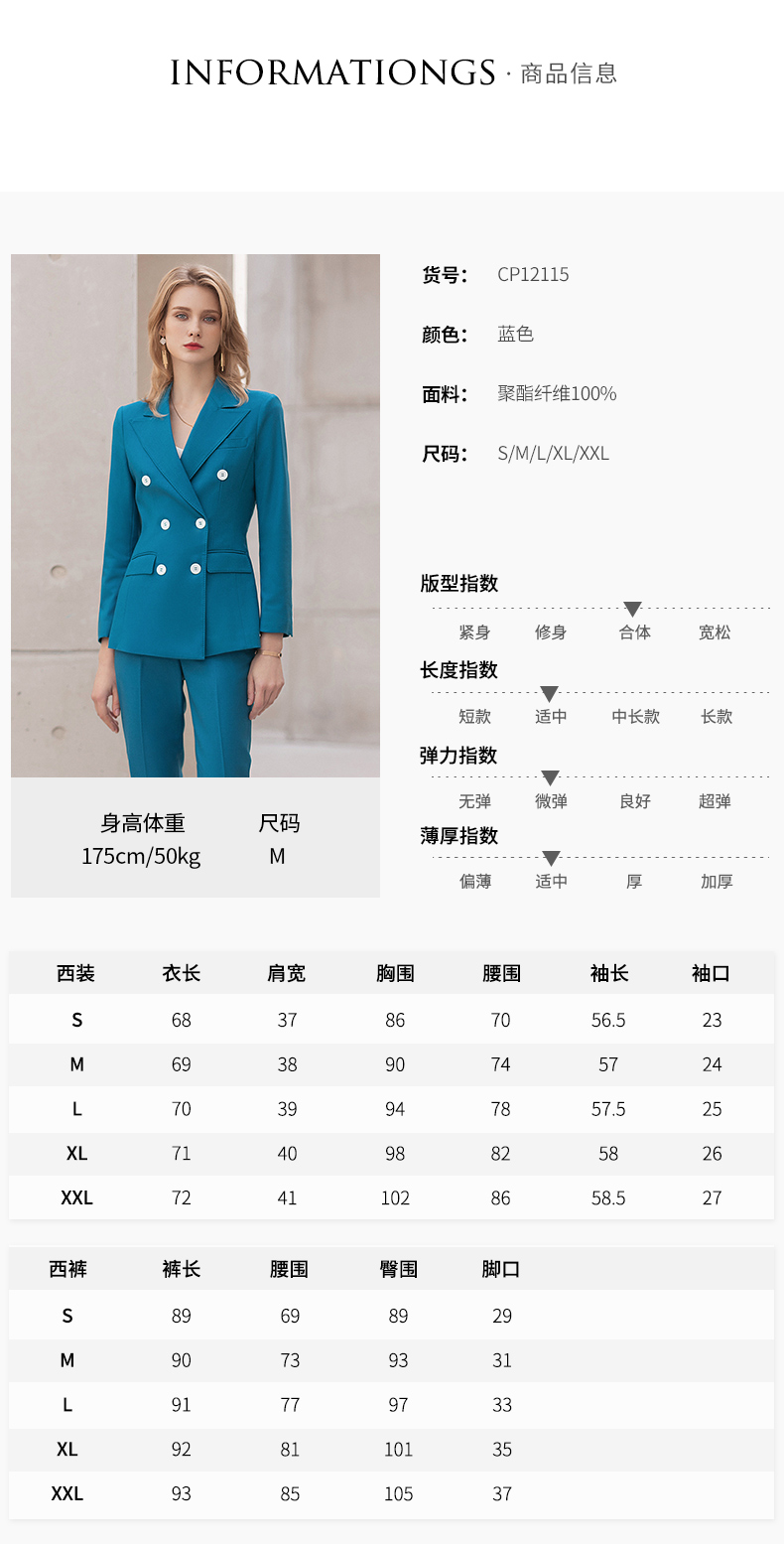 INFORMATIONGS · 商品信息

身高体重 尺码
175cm/50kg M

货号： CP12115

颜色： 蓝色

面料： 聚酯纤维100%

尺码： S/M/L/XL/XXL

版型指数
紧身 修身 合体 宽松

长度指数
短款 适中 中长款 长款

弹力指数
无弹 微弹 良好 超弹

薄厚指数
偏薄 适中 厚 加厚

| 西装 | 衣长 | 肩宽 | 胸围 | 腰围 | 袖长 | 袖口 |
|---|---|---|---|---|---|---|
| S | 68 | 37 | 86 | 70 | 56.5 | 23 |
| M | 69 | 38 | 90 | 74 | 57 | 24 |
| L | 70 | 39 | 94 | 78 | 57.5 | 25 |
| XL | 71 | 40 | 98 | 82 | 58 | 26 |
| XXL | 72 | 41 | 102 | 86 | 58.5 | 27 |

| 西裤 | 裤长 | 腰围 | 臀围 | 脚口 |
|---|---|---|---|---|
| S | 89 | 69 | 89 | 29 |
| M | 90 | 73 | 93 | 31 |
| L | 91 | 77 | 97 | 33 |
| XL | 92 | 81 | 101 | 35 |
| XXL | 93 | 85 | 105 | 37 |